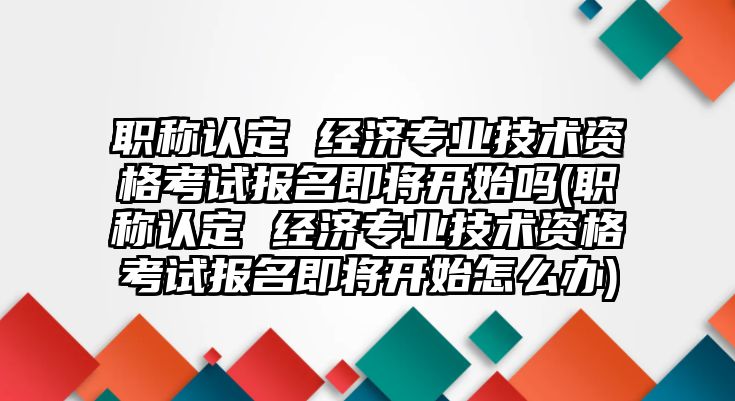 职称认定 经济专业技术资格考试报名即将开始吗(职称认定 经济专业技术资格考试报名即将开始怎么办)